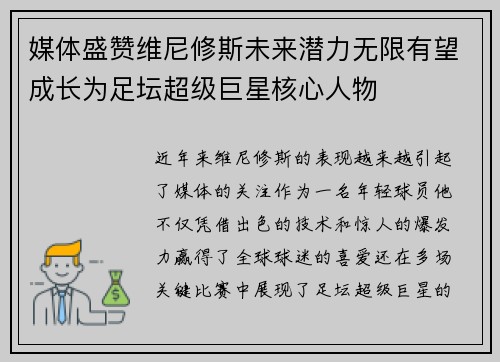 媒体盛赞维尼修斯未来潜力无限有望成长为足坛超级巨星核心人物

近年来维尼修斯的表现越来越引起了媒体的关注作为一名年轻球员他不仅凭借出色的技术和惊人的爆发力赢得了全球球迷的喜爱还在多场关键比赛中展现了足坛超级巨星的

$